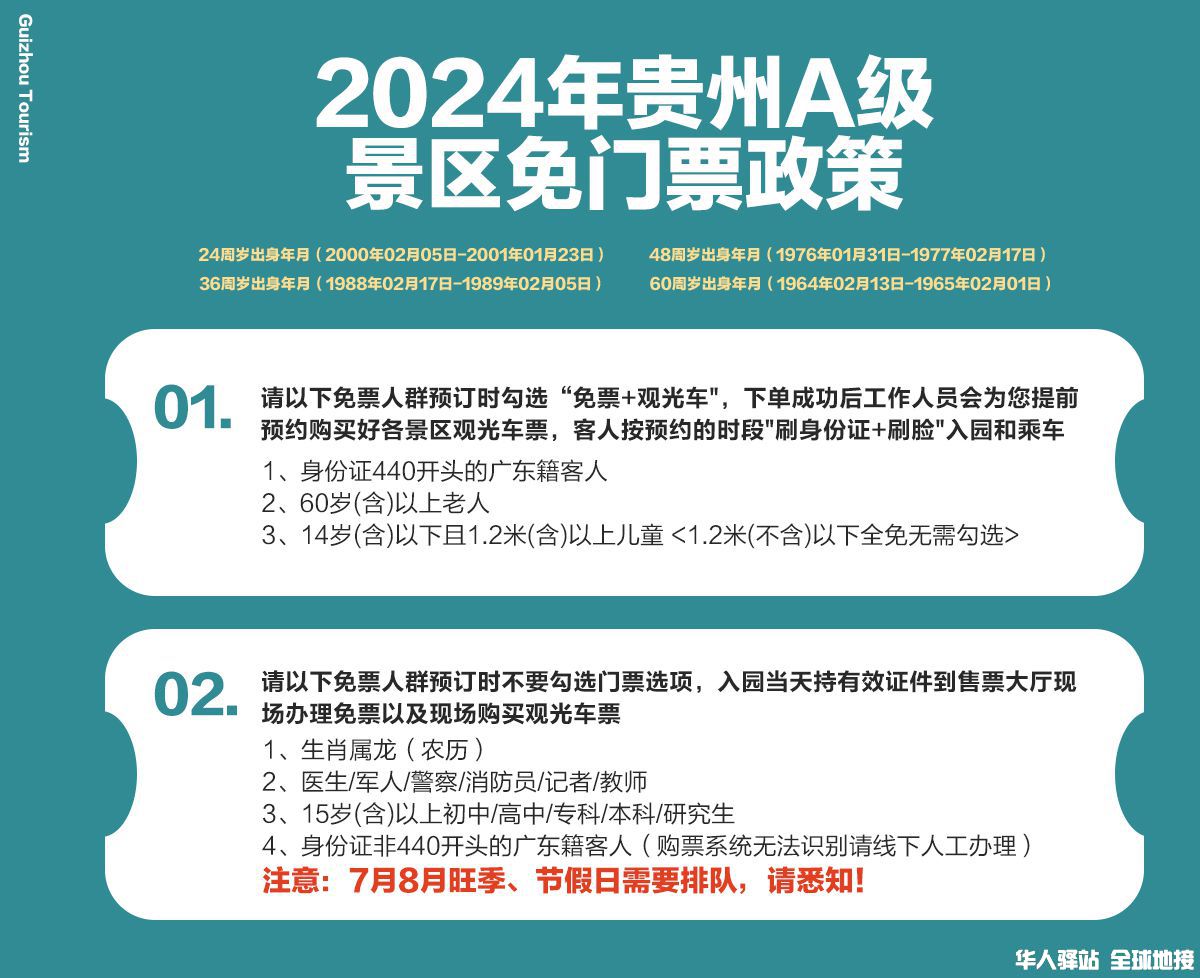 Guizhou Tourism

2024年贵州A级
景区免门票政策

24周岁出身年月（2000年02月05日-2001年01月23日）

36周岁出身年月（1988年02月17日-1989年02月05日）

48周岁出身年月（1976年01月31日-1977年02月17日）

60周岁出身年月（1964年02月13日-1965年02月01日）

01.

请以下免票人群预订时勾选“免票+观光车”，下单成功后工作人员会为您提前预约购买好各景区观光车票，客人按预约的时段“刷身份证+刷脸”入园和乘车

1、身份证440开头的广东籍客人
2、60岁(含)以上老人
3、14岁(含)以下且1.2米(含)以上儿童 <1.2米(不含)以下全免无需勾选>

02.

请以下免票人群预订时不要勾选门票选项，入园当天持有效证件到售票大厅现场办理免票以及现场购买观光车票

1、生肖属龙（农历）
2、医生/军人/警察/消防员/记者/教师
3、15岁(含)以上初中/高中/专科/本科/研究生
4、身份证非440开头的广东籍客人（购票系统无法识别请线下人工办理）
注意：7月8月旺季、节假日需要排队，请悉知！

华人驿站 全球地接